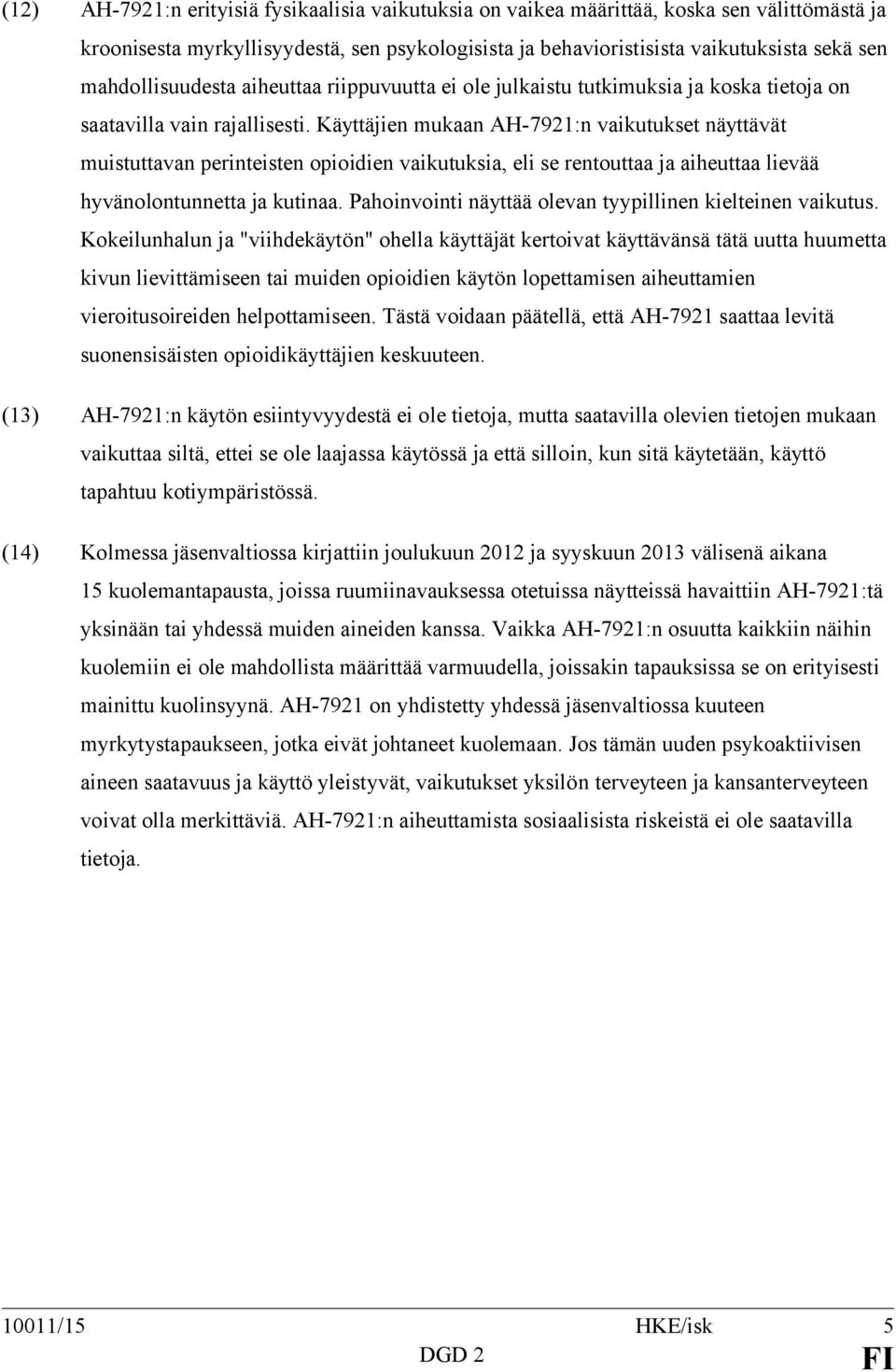 (12) AH-7921:n erityisiä fysikaalisia vaikutuksia on vaikea määrittää, koska sen välittömästä ja kroonisesta myrkyllisyydestä, sen psykologisista ja behavioristisista vaikutuksista sekä sen mahdollisuudesta aiheuttaa riippuvuutta ei ole julkaistu tutkimuksia ja koska tietoja on saatavilla vain rajallisesti. Käyttäjien mukaan AH-7921:n vaikutukset näyttävät muistuttavan perinteisten opioidien vaikutuksia, eli se rentouttaa ja aiheuttaa lievää hyvänolontunnetta ja kutinaa. Pahoinvointi näyttää olevan tyypillinen kielteinen vaikutus. Kokeilunhalun ja "viihdekäytön" ohella käyttäjät kertoivat käyttävänsä tätä uutta huumetta kivun lievittämiseen tai muiden opioidien käytön lopettamisen aiheuttamien vieroitusoireiden helpottamiseen. Tästä voidaan päätellä, että AH-7921 saattaa levitä suonensisäisten opioidikäyttäjien keskuuteen.

(13) AH-7921:n käytön esiintyvyydestä ei ole tietoja, mutta saatavilla olevien tietojen mukaan vaikuttaa siltä, ettei se ole laajassa käytössä ja että silloin, kun sitä käytetään, käyttö tapahtuu kotiympäristössä.

(14) Kolmessa jäsenvaltiossa kirjattiin joulukuun 2012 ja syyskuun 2013 välisenä aikana 15 kuolemantapausta, joissa ruumiinavauksessa otetuissa näytteissä havaittiin AH-7921:tä yksinään tai yhdessä muiden aineiden kanssa. Vaikka AH-7921:n osuutta kaikkiin näihin kuolemiin ei ole mahdollista määrittää varmuudella, joissakin tapauksissa se on erityisesti mainittu kuolinsyynä. AH-7921 on yhdistetty yhdessä jäsenvaltiossa kuuteen myrkytystapaukseen, jotka eivät johtaneet kuolemaan. Jos tämän uuden psykoaktiivisen aineen saatavuus ja käyttö yleistyvät, vaikutukset yksilön terveyteen ja kansanterveyteen voivat olla merkittäviä. AH-7921:n aiheuttamista sosiaalisista riskeistä ei ole saatavilla tietoja.

10011/15 HKE/isk 5
DGD 2 FI